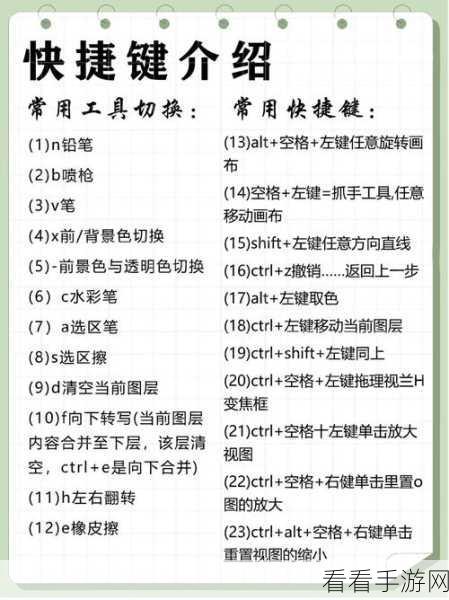 快捷键介绍

常用工具切换:

(1)n铅笔

(2)b喷枪

(3)v笔

(4)x前/背景色切换

(5)-前景色与透明色切换

(6) c水彩笔

(7) a选区笔

(8)s选区擦

(9)d清空当前图层

(10)f向下转写(当前图层内容合并至下层，该层清空，ctrl+e是向下合并)

(11)h左右翻转

(12)e橡皮擦

常用快捷键:

(13)alt+空格+左键任意旋转画布

(14)空格+左键=抓手工具,任意移动画布

(15)shift+左键任意方向直线

(16)ctrl+z撤销……返回上一步

(17)alt+左键取色

(18)ctrl+左键移动当前图层

(19)ctrl+shift+左键同上

(20)ctrl+空格+左键拖理视兰H变焦框

(21)ctrl+空格十左键单击放大视图

(22)ctrl+空格+右健单击里置o图的放大

(23)ctrl+alt+空格+右键单击重置视图的缩小

看看手游网